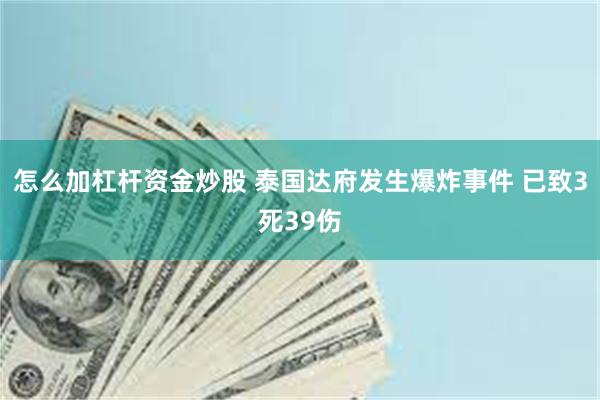 怎么加杠杆资金炒股 泰国达府发生爆炸事件 已致3死39伤